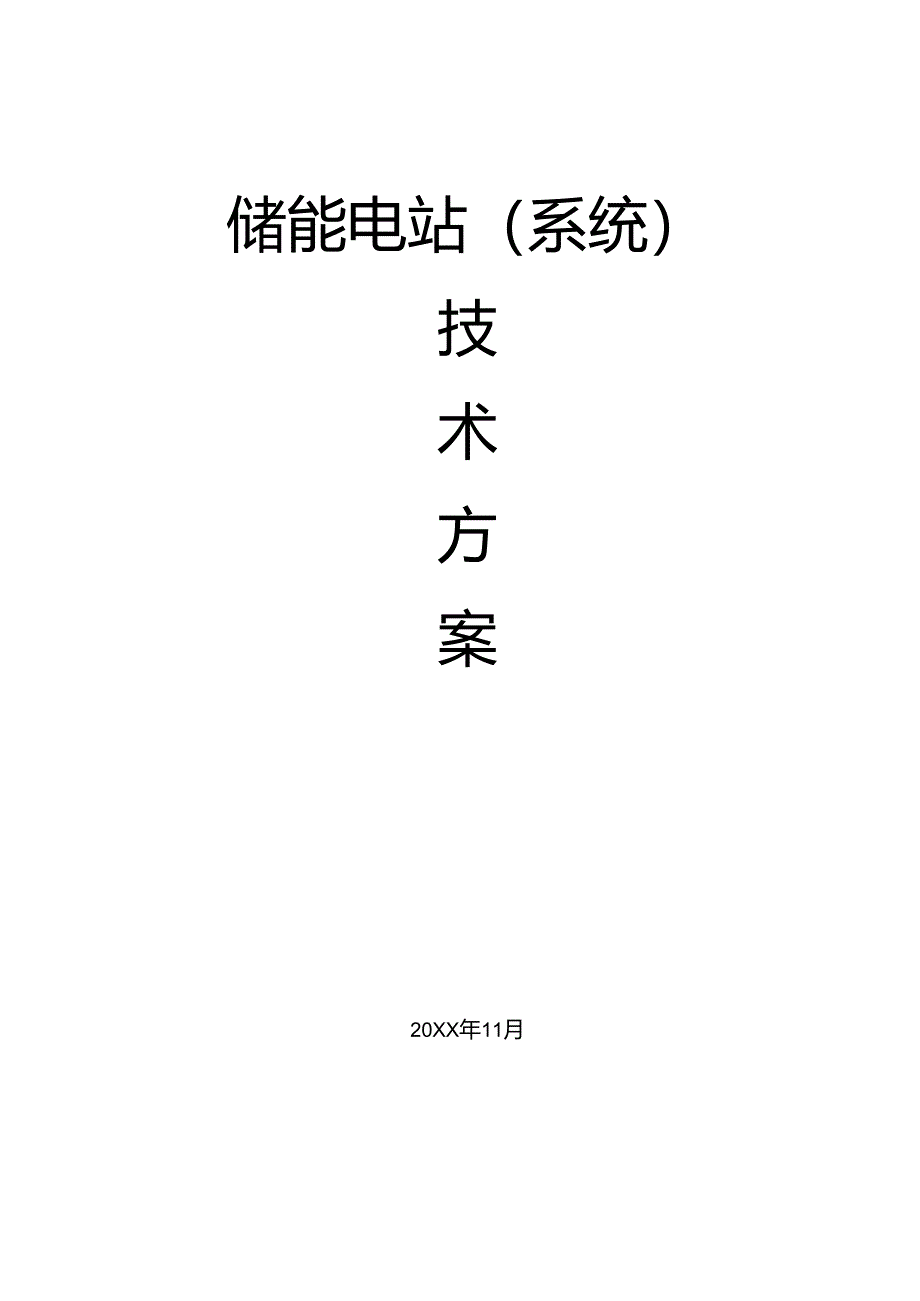 储能电站（系统）

技

术

方

案

20XX年11月